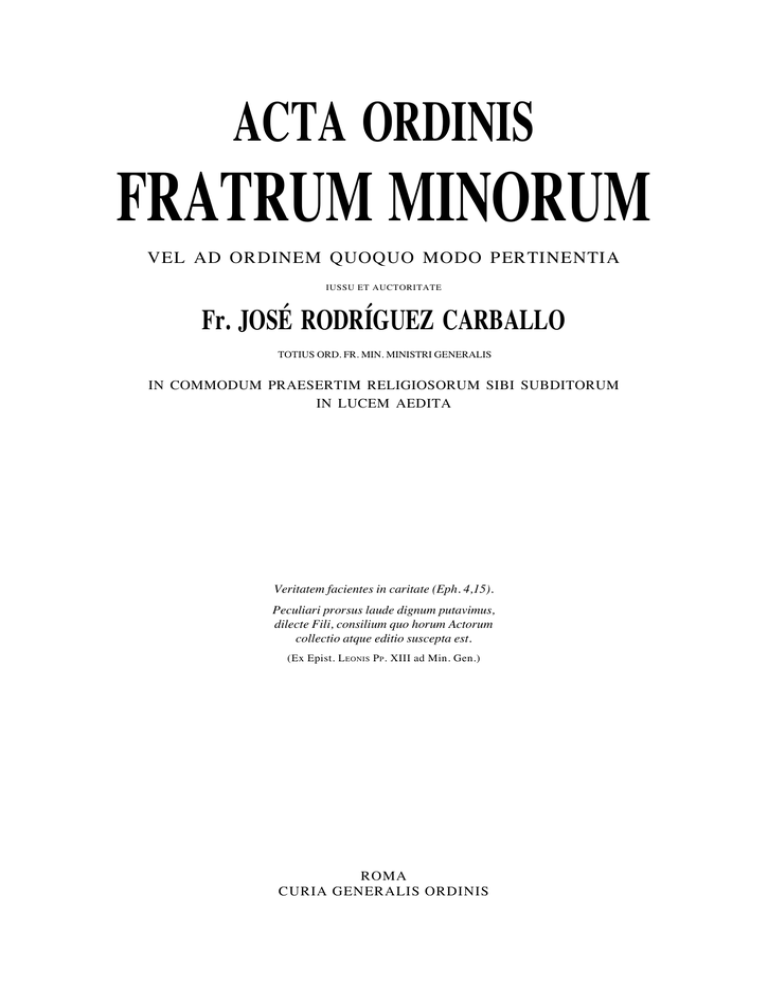 ACTA ORDINIS
FRATRUM MINORUM

VEL AD ORDINEM QUOQUO MODO PERTINENTIA

IUSSU ET AUCTORITATE

Fr. JOSÉ RODRÍGUEZ CARBALLO

TOTIUS ORD. FR. MIN. MINISTRI GENERALIS

IN COMMODUM PRAESERTIM RELIGIOSORUM SIBI SUBDITORUM
IN LUCEM AEDITA

Veritatem facientes in caritate (Eph. 4,15).

Peculiari prorsus laude dignum putavimus, dilecte Fili, consilium quo horum Actorum collectio atque editio suscepta est.

(Ex Epist. Leonis Pp. XIII ad Min. Gen.)

ROMA
CURIA GENERALIS ORDINIS